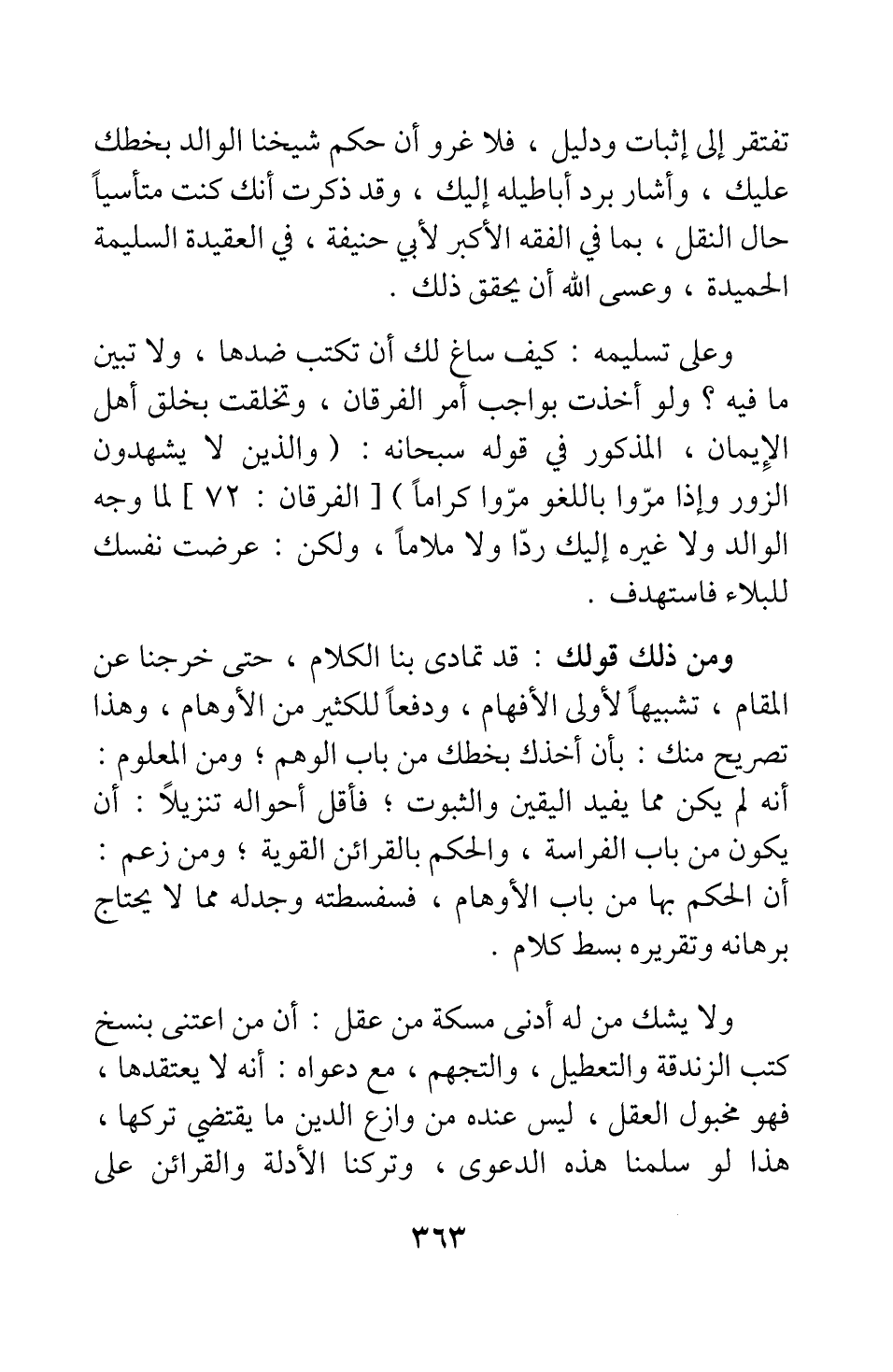 تفتقر إلى إثبات ودليل ، فلا غرو أن حكم شيخنا الوالد بخطك عليك ، وأشار برد أباطيله إليك ، وقد ذكرت أنك كنت متأسياً حال النقل ، بما في الفقه الأكبر لأبي حنيفة ، في العقيدة السليمة الحميدة ، وعسى الله أن يحقق ذلك .

وعلى تسليمه : كيف ساغ لك أن تكتب ضدها ، ولا تبين ما فيه ؟ ولو أخذت بواجب أمر الفرقان ، وتخلقت بخلق أهل الإيمان ، المذكور في قوله سبحانه : ( والذين لا يشهدون الزور وإذا مرّوا باللغو مرّوا كراماً ) [ الفرقان : ٧٢ ] لما وجه الوالد ولا غيره إليك ردّا ولا ملاماً ، ولكن : عرضت نفسك للبلاء فاستهدف .

ومن ذلك قولك : قد تمادى بنا الكلام ، حتى خرجنا عن المقام ، تشبيهاً لأولى الأفهام ، ودفعاً للكثير من الأوهام ، وهذا تصريح منك : بأن أخذك بخطك من باب الوهم ؛ ومن المعلوم : أنه لم يكن مما يفيد اليقين والثبوت ؛ فأقل أحواله تنزيلاً : أن يكون من باب الفراسة ، والحكم بالقرائن القوية ؛ ومن زعم : أن الحكم بها من باب الأوهام ، فسفسطته وجدله مما لا يحتاج برهانه وتقريره بسط كلام .

ولا يشك من له أدنى مسكة من عقل : أن من اعتنى بنسخ كتب الزندقة والتعطيل ، والتجهم ، مع دعواه : أنه لا يعتقدها ، فهو مخبول العقل ، ليس عنده من وازع الدين ما يقتضي تركها ، هذا لو سلمنا هذه الدعوى ، وتركنا الأدلة والقرائن على

٣٦٣